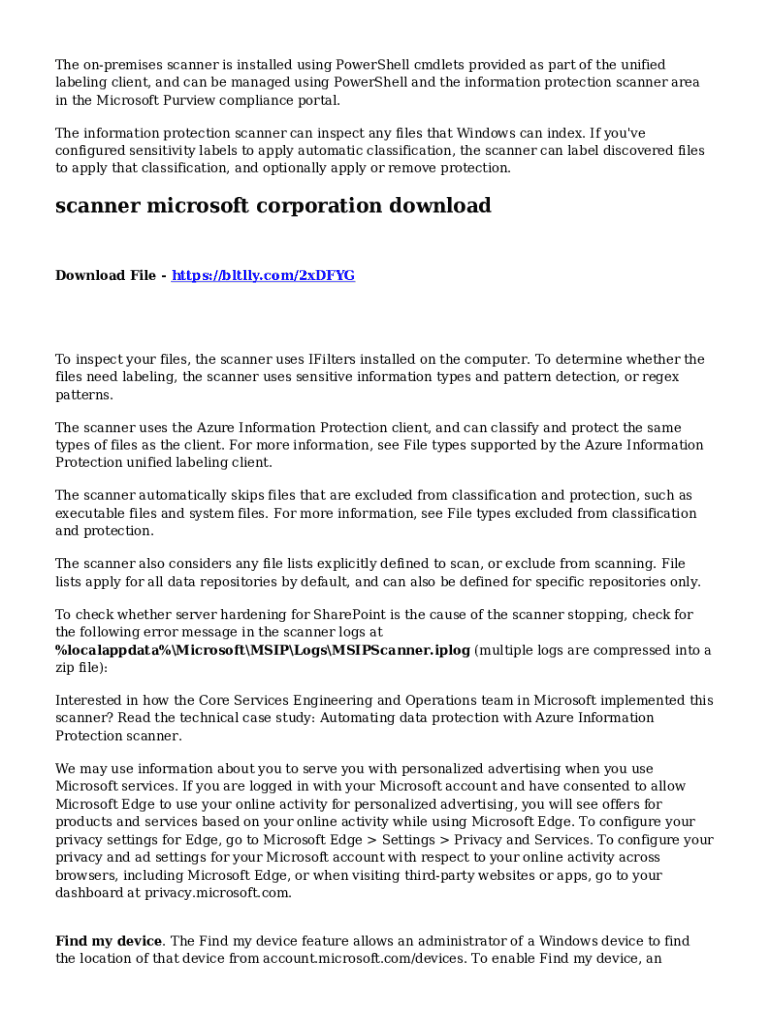 The on-premises scanner is installed using PowerShell cmdlets provided as part of the unified labeling client, and can be managed using PowerShell and the information protection scanner area in the Microsoft Purview compliance portal.

The information protection scanner can inspect any files that Windows can index. If you've configured sensitivity labels to apply automatic classification, the scanner can label discovered files to apply that classification, and optionally apply or remove protection.

scanner microsoft corporation download

Download File - https://bltlly.com/2xDFYG

To inspect your files, the scanner uses IFilters installed on the computer. To determine whether the files need labeling, the scanner uses sensitive information types and pattern detection, or regex patterns.

The scanner uses the Azure Information Protection client, and can classify and protect the same types of files as the client. For more information, see File types supported by the Azure Information Protection unified labeling client.

The scanner automatically skips files that are excluded from classification and protection, such as executable files and system files. For more information, see File types excluded from classification and protection.

The scanner also considers any file lists explicitly defined to scan, or exclude from scanning. File lists apply for all data repositories by default, and can also be defined for specific repositories only.

To check whether server hardening for SharePoint is the cause of the scanner stopping, check for the following error message in the scanner logs at %localappdata%\Microsoft\MSIP\Logs\MSIPScanner.iplog (multiple logs are compressed into a zip file):

Interested in how the Core Services Engineering and Operations team in Microsoft implemented this scanner? Read the technical case study: Automating data protection with Azure Information Protection scanner.

We may use information about you to serve you with personalized advertising when you use Microsoft services. If you are logged in with your Microsoft account and have consented to allow Microsoft Edge to use your online activity for personalized advertising, you will see offers for products and services based on your online activity while using Microsoft Edge. To configure your privacy settings for Edge, go to Microsoft Edge > Settings > Privacy and Services. To configure your privacy and ad settings for your Microsoft account with respect to your online activity across browsers, including Microsoft Edge, or when visiting third-party websites or apps, go to your dashboard at privacy.microsoft.com.

Find my device. The Find my device feature allows an administrator of a Windows device to find the location of that device from account.microsoft.com/devices. To enable Find my device, an